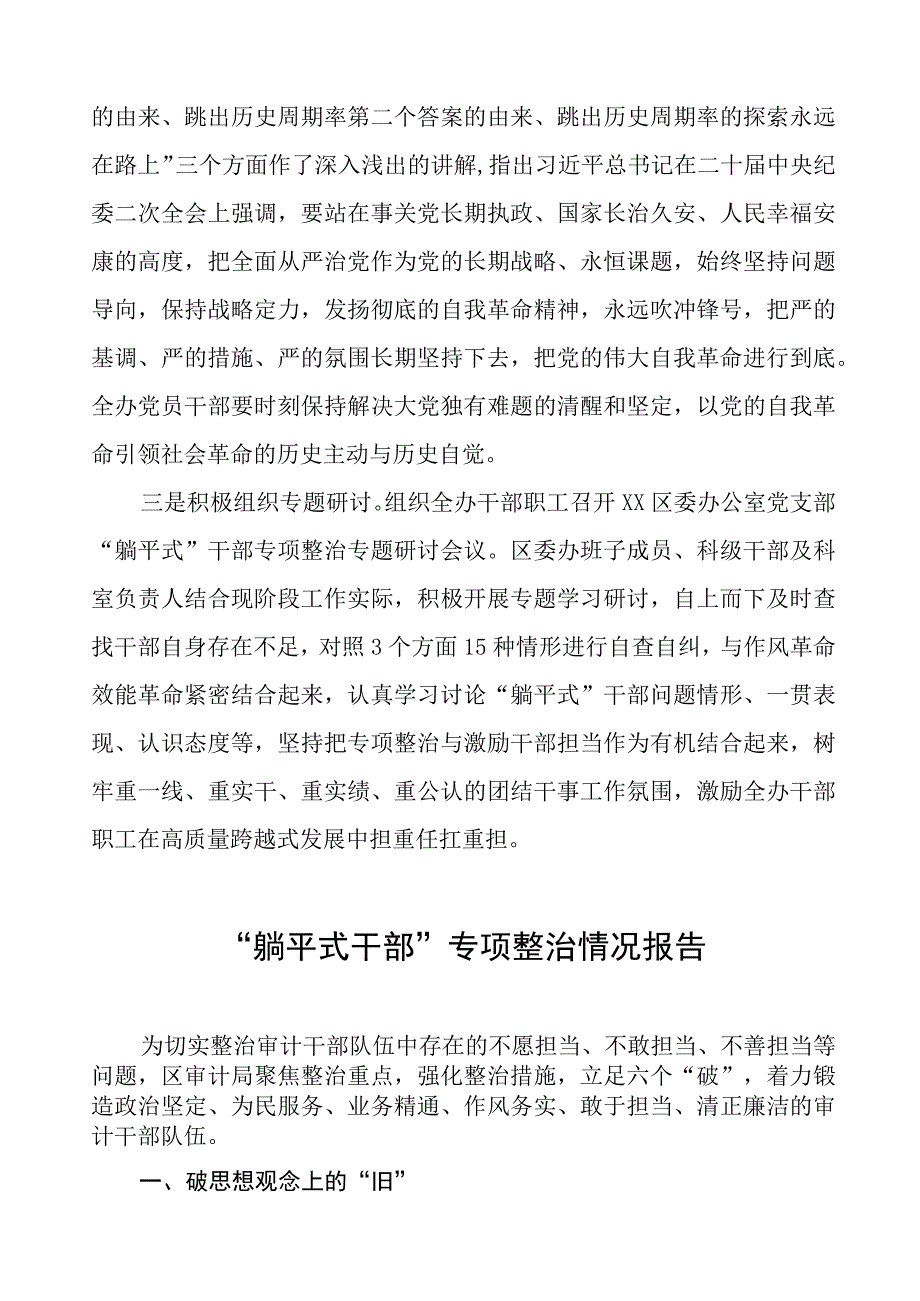 的由来、跳出历史周期率第二个答案的由来、跳出历史周期率的探索永远在路上”三个方面作了深入浅出的讲解，指出习近平总书记在二十届中央纪委二次全会上强调，要站在事关党长期执政、国家长治久安、人民幸福安康的高度，把全面从严治党作为党的长期战略、永恒课题，始终坚持问题导向，保持战略定力，发扬彻底的自我革命精神，永远吹冲锋号，把严的基调、严的措施、严的氛围长期坚持下去，把党的伟大自我革命进行到底。全办党员干部要时刻保持解决大党独有难题的清醒和坚定，以党的自我革命引领社会革命的历史主动与历史自觉。

三是积极组织专题研讨。组织全办干部职工召开XX区委办公室党支部“躺平式”干部专项整治专题研讨会议。区委办班子成员、科级干部及科室负责人结合现阶段工作实际，积极开展专题学习研讨，自上而下及时查找干部自身存在不足，对照3个方面15种情形进行自查自纠，与作风革命效能革命紧密结合起来，认真学习讨论“躺平式”干部问题情形、一贯表现、认识态度等，坚持把专项整治与激励干部担当作为有机结合起来，树牢重一线、重实干、重实绩、重公认的团结干事工作氛围，激励全办干部职工在高质量跨越式发展中担重任扛重担。

“躺平式干部”专项整治情况报告

为切实整治审计干部队伍中存在的不愿担当、不敢担当、不善担当等问题，区审计局聚焦整治重点，强化整治措施，立足六个“破”，着力锻造政治坚定、为民服务、业务精通、作风务实、敢于担当、清正廉洁的审计干部队伍。

一、破思想观念上的“旧”